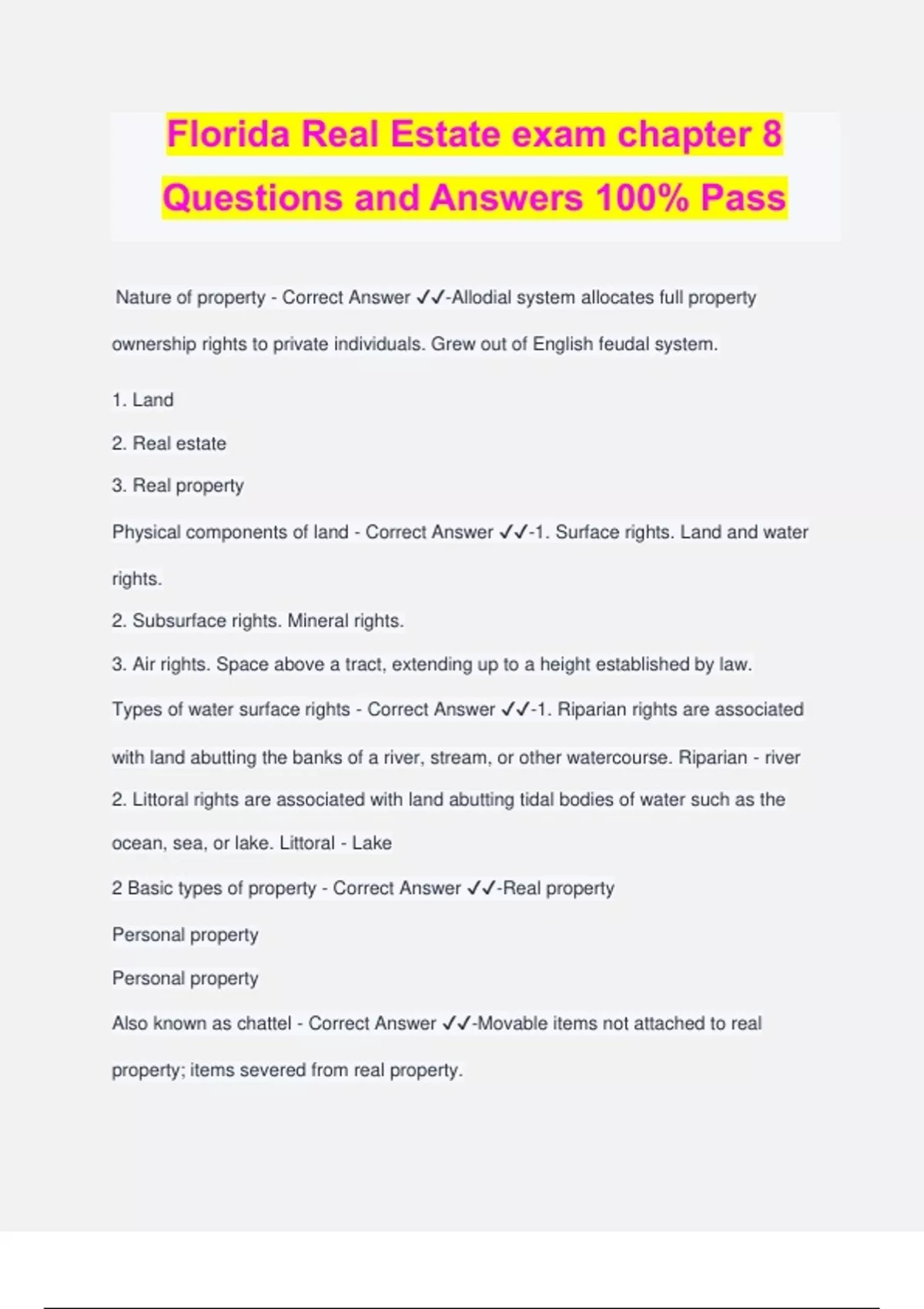 Florida Real Estate exam chapter 8 Questions and Answers 100% Pass

Nature of property - Correct Answer ✓✓-Allodial system allocates full property ownership rights to private individuals. Grew out of English feudal system.

1. Land

2. Real estate

3. Real property

Physical components of land - Correct Answer ✓✓-1. Surface rights. Land and water rights.

2. Subsurface rights. Mineral rights.

3. Air rights. Space above a tract, extending up to a height established by law.

Types of water surface rights - Correct Answer ✓✓-1. Riparian rights are associated with land abutting the banks of a river, stream, or other watercourse. Riparian - river

2. Littoral rights are associated with land abutting tidal bodies of water such as the ocean, sea, or lake. Littoral - Lake

2 Basic types of property - Correct Answer ✓✓-Real property

Personal property

Personal property

Also known as chattel - Correct Answer ✓✓-Movable items not attached to real property; items severed from real property.